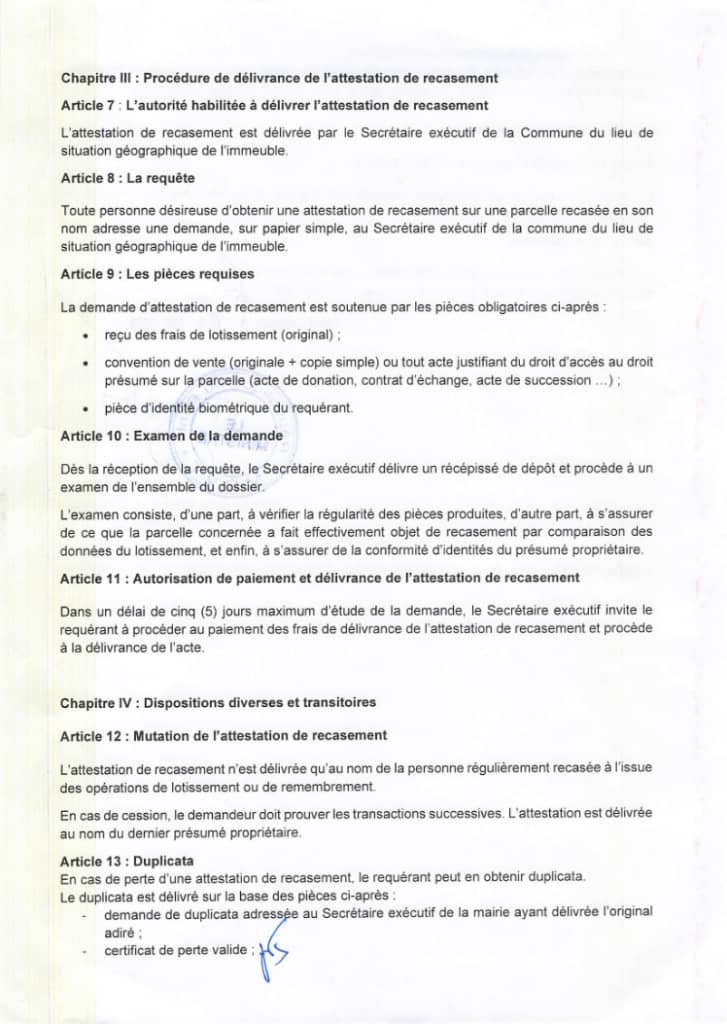 Chapitre III : Procédure de délivrance de l'attestation de recasement

Article 7 : L'autorité habilitée à délivrer l'attestation de recasement

L'attestation de recasement est délivrée par le Secrétaire exécutif de la Commune du lieu de situation géographique de l'immeuble.

Article 8 : La requête

Toute personne désireuse d'obtenir une attestation de recasement sur une parcelle recasée en son nom adresse une demande, sur papier simple, au Secrétaire exécutif de la commune du lieu de situation géographique de l'immeuble.

Article 9 : Les pièces requises

La demande d'attestation de recasement est soutenue par les pièces obligatoires ci-après :

• reçu des frais de lotissement (original) ;

• convention de vente (originale + copie simple) ou tout acte justifiant du droit d'accès au droit présumé sur la parcelle (acte de donation, contrat d'échange, acte de succession ...) ;

• pièce d'identité biométrique du requérant.

Article 10 : Examen de la demande

Dès la réception de la requête, le Secrétaire exécutif délivre un récépissé de dépôt et procède à un examen de l'ensemble du dossier.

L'examen consiste, d'une part, à vérifier la régularité des pièces produites, d'autre part, à s'assurer de ce que la parcelle concernée a fait effectivement objet de recasement par comparaison des données du lotissement, et enfin, à s'assurer de la conformité d'identités du présumé propriétaire.

Article 11 : Autorisation de paiement et délivrance de l'attestation de recasement

Dans un délai de cinq (5) jours maximum d'étude de la demande, le Secrétaire exécutif invite le requérant à procéder au paiement des frais de délivrance de l'attestation de recasement et procède à la délivrance de l'acte.

Chapitre IV : Dispositions diverses et transitoires

Article 12 : Mutation de l'attestation de recasement

L'attestation de recasement n'est délivrée qu'au nom de la personne régulièrement recasée à l'issue des opérations de lotissement ou de remembrement.

En cas de cession, le demandeur doit prouver les transactions successives. L'attestation est délivrée au nom du dernier présumé propriétaire.

Article 13 : Duplicata
En cas de perte d'une attestation de recasement, le requérant peut en obtenir duplicata.
Le duplicata est délivré sur la base des pièces ci-après :
- demande de duplicata adressée au Secrétaire exécutif de la mairie ayant délivrée l'original adiré ;
- certificat de perte valide ;